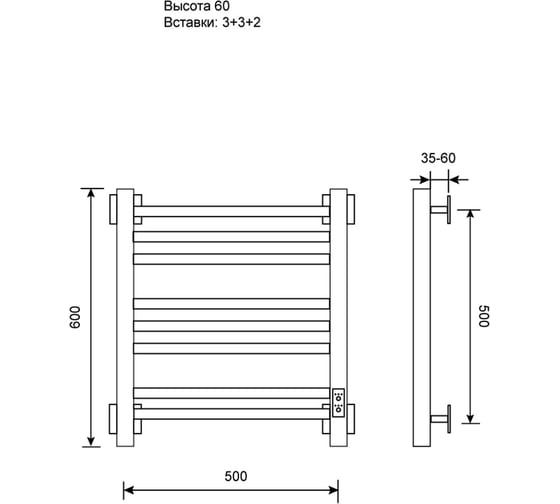 Высота 60
Вставки: 3+3+2

35-60

600

500

500